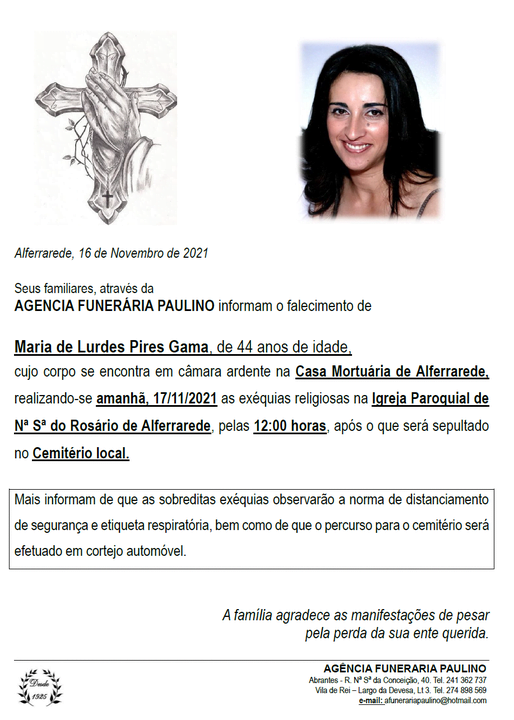 Alferrarede, 16 de Novembro de 2021

Seus familiares, através da
AGENCIA FUNERÁRIA PAULINO informam o falecimento de

Maria de Lurdes Pires Gama, de 44 anos de idade, cujo corpo se encontra em câmara ardente na Casa Mortuária de Alferrarede, realizando-se amanhã, 17/11/2021 as exéquias religiosas na Igreja Paroquial de Nª Sª do Rosário de Alferrarede, pelas 12:00 horas, após o que será sepultado no Cemitério local.

Mais informam de que as sobreditas exéquias observarão a norma de distanciamento de segurança e etiqueta respiratória, bem como de que o percurso para o cemitério será efetuado em cortejo automóvel.

A família agradece as manifestações de pesar pela perda da sua ente querida.

Desde 1925

AGÊNCIA FUNERARIA PAULINO
Abrantes - R. Nª Sª da Conceição, 40. Tel. 241 362 737
Vila de Rei – Largo da Devesa, Lt 3. Tel. 274 898 569
e-mail: afunerariapaulino@hotmail.com